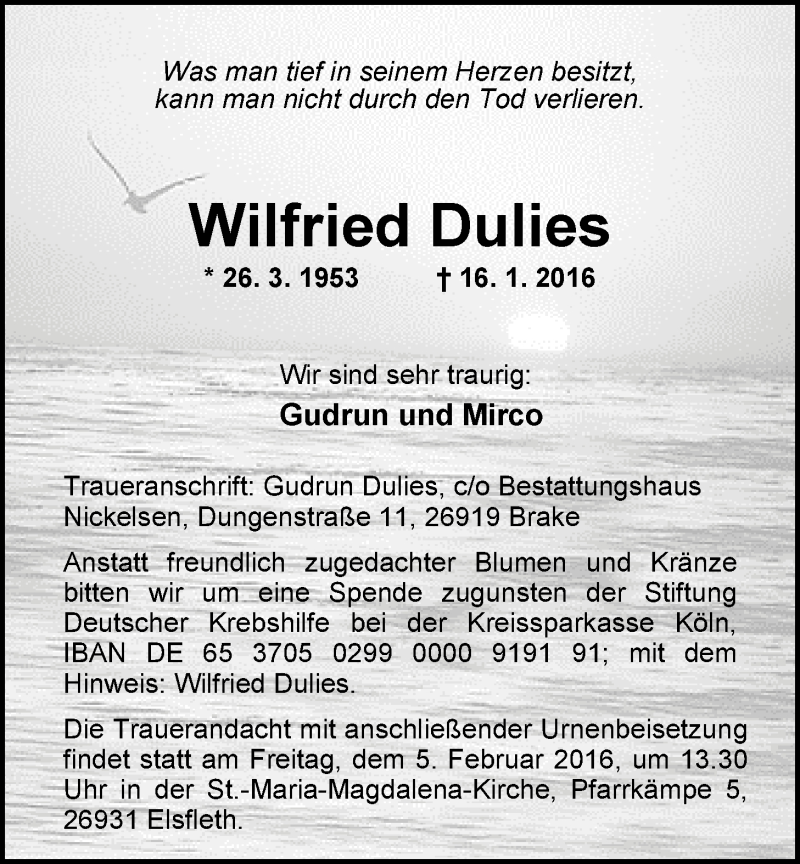 Was man tief in seinem Herzen besitzt, kann man nicht durch den Tod verlieren.

Wilfried Dulies

* 26. 3. 1953 † 16. 1. 2016

Wir sind sehr traurig:

Gudrun und Mirco

Traueranschrift: Gudrun Dulies, c/o Bestattungshaus Nickelsen, Dungenstraße 11, 26919 Brake

Anstatt freundlich zugedachter Blumen und Kränze bitten wir um eine Spende zugunsten der Stiftung Deutscher Krebshilfe bei der Kreissparkasse Köln, IBAN DE 65 3705 0299 0000 9191 91; mit dem Hinweis: Wilfried Dulies.

Die Trauerandacht mit anschließender Urnenbeisetzung findet statt am Freitag, dem 5. Februar 2016, um 13.30 Uhr in der St.-Maria-Magdalena-Kirche, Pfarrkämpe 5, 26931 Elsfleth.